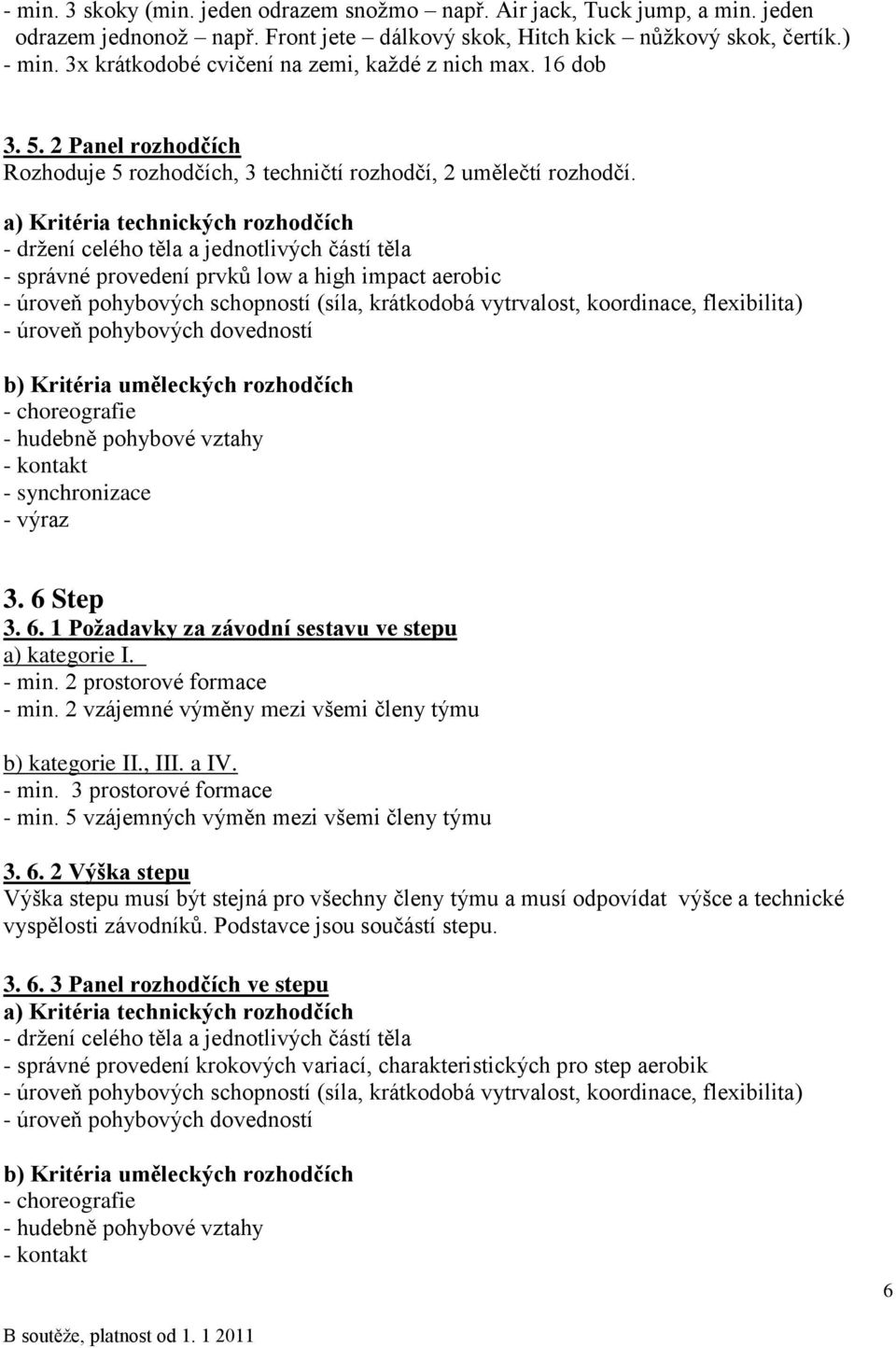 - min. 3 skoky (min. jeden odrazem snožmo – např. Air jack, Tuck jump, a min. jeden odrazem jednonož – např. Front jete – dálkový skok, Hitch kick – nůžkový skok, čertík.)
- min. 3x krátkodobé cvičení na zemi, každé z nich max. 16 dob

3. 5. 2 Panel rozhodčích
Rozhoduje 5 rozhodčích, 3 techničtí rozhodčí, 2 umělečtí rozhodčí.

a) Kritéria technických rozhodčích
- držení celého těla a jednotlivých částí těla
- správné provedení prvků low a high impact aerobic
- úroveň pohybových schopností (síla, krátkodobá vytrvalost, koordinace, flexibilita)
- úroveň pohybových dovedností

b) Kritéria uměleckých rozhodčích
- choreografie
- hudebně pohybové vztahy
- kontakt
- synchronizace
- výraz

3. 6 Step
3. 6. 1 Požadavky za závodní sestavu ve stepu
a) kategorie I.
- min. 2 prostorové formace
- min. 2 vzájemné výměny mezi všemi členy týmu

b) kategorie II., III. a IV.
- min. 3 prostorové formace
- min. 5 vzájemných výměn mezi všemi členy týmu

3. 6. 2 Výška stepu
Výška stepu musí být stejná pro všechny členy týmu a musí odpovídat výšce a technické vyspělosti závodníků. Podstavce jsou součástí stepu.

3. 6. 3 Panel rozhodčích ve stepu
a) Kritéria technických rozhodčích
- držení celého těla a jednotlivých částí těla
- správné provedení krokových variací, charakteristických pro step aerobik
- úroveň pohybových schopností (síla, krátkodobá vytrvalost, koordinace, flexibilita)
- úroveň pohybových dovedností

b) Kritéria uměleckých rozhodčích
- choreografie
- hudebně pohybové vztahy
- kontakt

6

B soutěže, platnost od 1. 1 2011